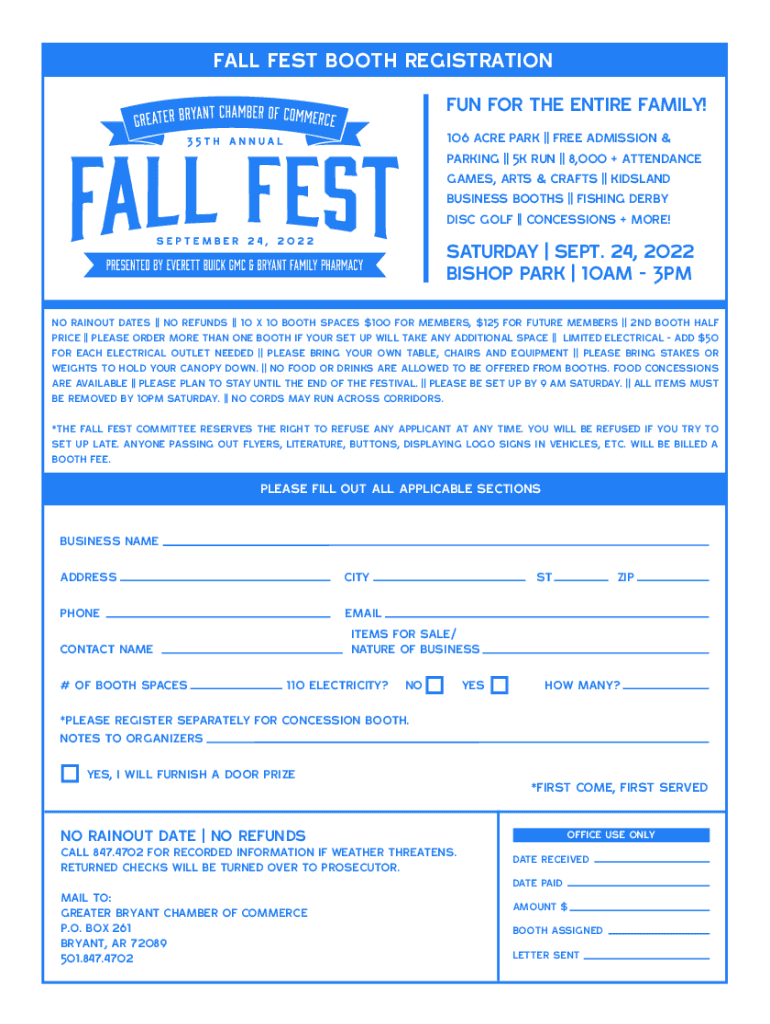 FALL FEST BOOTH REGISTRATION

GREATER BRYANT CHAMBER OF COMMERCE
35TH ANNUAL
FALL FEST
SEPTEMBER 24, 2022
PRESENTED BY EVERETT BUICK GMC & BRYANT FAMILY PHARMACY

FUN FOR THE ENTIRE FAMILY!
106 ACRE PARK || FREE ADMISSION & PARKING || 5K RUN || 8,000 + ATTENDANCE GAMES, ARTS & CRAFTS || KIDSLAND BUSINESS BOOTHS || FISHING DERBY DISC GOLF || CONCESSIONS + MORE!

SATURDAY | SEPT. 24, 2022
BISHOP PARK | 10AM - 3PM

NO RAINOUT DATES || NO REFUNDS || 10 X 10 BOOTH SPACES $100 FOR MEMBERS, $125 FOR FUTURE MEMBERS || 2ND BOOTH HALF PRICE || PLEASE ORDER MORE THAN ONE BOOTH IF YOUR SET UP WILL TAKE ANY ADDITIONAL SPACE || LIMITED ELECTRICAL - ADD $50 FOR EACH ELECTRICAL OUTLET NEEDED || PLEASE BRING YOUR OWN TABLE, CHAIRS AND EQUIPMENT || PLEASE BRING STAKES OR WEIGHTS TO HOLD YOUR CANOPY DOWN. || NO FOOD OR DRINKS ARE ALLOWED TO BE OFFERED FROM BOOTHS. FOOD CONCESSIONS ARE AVAILABLE || PLEASE PLAN TO STAY UNTIL THE END OF THE FESTIVAL. || PLEASE BE SET UP BY 9 AM SATURDAY. || ALL ITEMS MUST BE REMOVED BY 10PM SATURDAY. || NO CORDS MAY RUN ACROSS CORRIDORS.

*THE FALL FEST COMMITTEE RESERVES THE RIGHT TO REFUSE ANY APPLICANT AT ANY TIME. YOU WILL BE REFUSED IF YOU TRY TO SET UP LATE. ANYONE PASSING OUT FLYERS, LITERATURE, BUTTONS, DISPLAYING LOGO SIGNS IN VEHICLES, ETC. WILL BE BILLED A BOOTH FEE.

PLEASE FILL OUT ALL APPLICABLE SECTIONS

BUSINESS NAME
ADDRESS
CITY
ST
ZIP
PHONE
EMAIL
CONTACT NAME
ITEMS FOR SALE/ NATURE OF BUSINESS
# OF BOOTH SPACES
110 ELECTRICITY?
NO
YES
HOW MANY?
*PLEASE REGISTER SEPARATELY FOR CONCESSION BOOTH.
NOTES TO ORGANIZERS
YES, I WILL FURNISH A DOOR PRIZE
*FIRST COME, FIRST SERVED

NO RAINOUT DATE | NO REFUNDS
CALL 847.4702 FOR RECORDED INFORMATION IF WEATHER THREATENS. RETURNED CHECKS WILL BE TURNED OVER TO PROSECUTOR.

MAIL TO:
GREATER BRYANT CHAMBER OF COMMERCE
P.O. BOX 261
BRYANT, AR 72089
501.847.4702

OFFICE USE ONLY
DATE RECEIVED
DATE PAID
AMOUNT $
BOOTH ASSIGNED
LETTER SENT